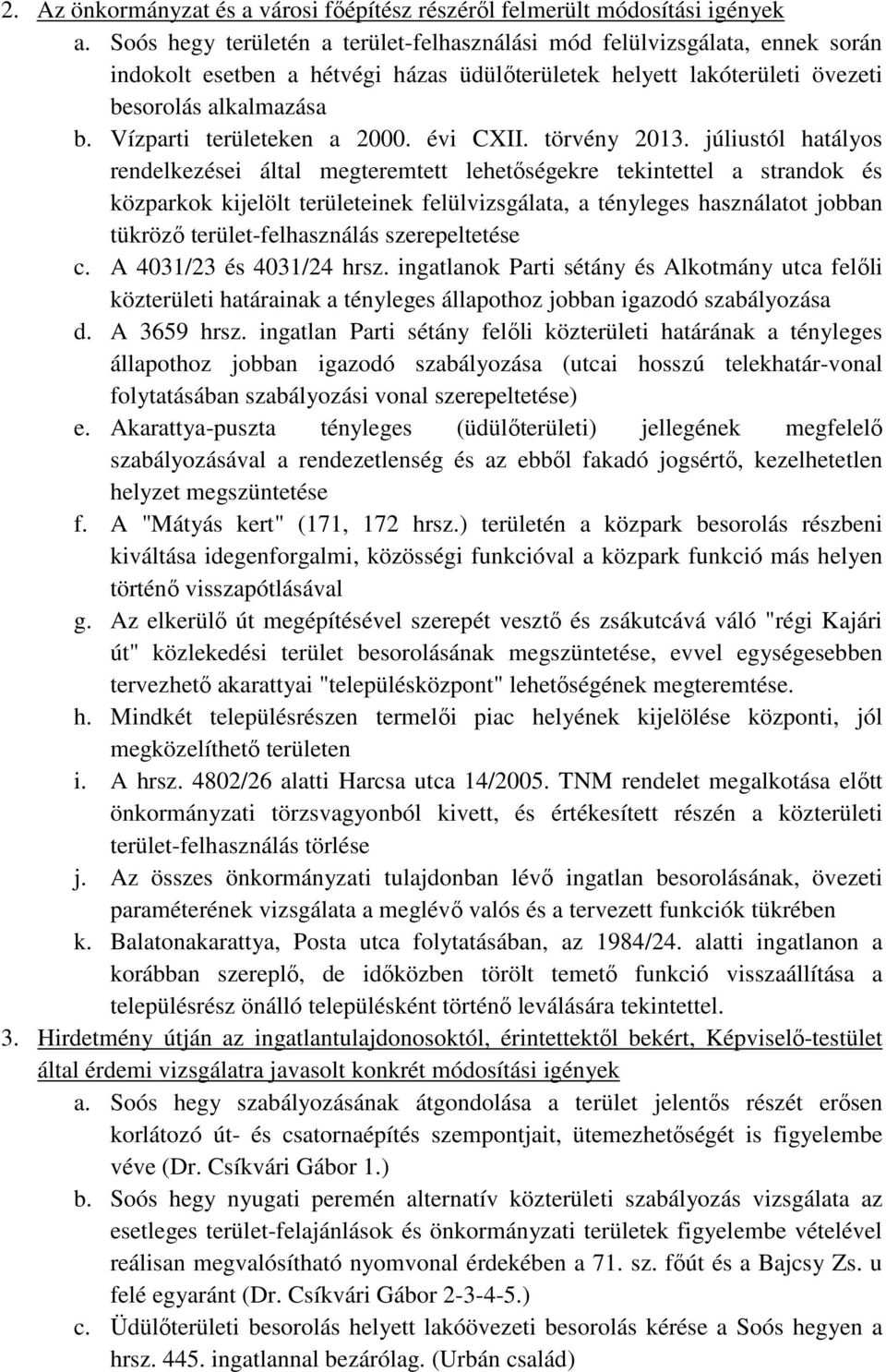 2. Az önkormányzat és a városi főépítész részéről felmerült módosítási igények

a. Soós hegy területén a terület-felhasználási mód felülvizsgálata, ennek során indokolt esetben a hétvégi házas üdülőterületek helyett lakóterületi övezeti besorolás alkalmazása

b. Vízparti területeken a 2000. évi CXII. törvény 2013. júliustól hatályos rendelkezései által megteremtett lehetőségekre tekintettel a strandok és közparkok kijelölt területeinek felülvizsgálata, a tényleges használatot jobban tükröző terület-felhasználás szerepeltetése

c. A 4031/23 és 4031/24 hrsz. ingatlanok Parti sétány és Alkotmány utca felőli közterületi határainak a tényleges állapothoz jobban igazodó szabályozása

d. A 3659 hrsz. ingatlan Parti sétány felőli közterületi határának a tényleges állapothoz jobban igazodó szabályozása (utcai hosszú telekhatár-vonal folytatásában szabályozási vonal szerepeltetése)

e. Akarattya-puszta tényleges (üdülőterületi) jellegének megfelelő szabályozásával a rendezetlenség és az ebből fakadó jogsértő, kezelhetetlen helyzet megszüntetése

f. A "Mátyás kert" (171, 172 hrsz.) területén a közpark besorolás részbeni kiváltása idegenforgalmi, közösségi funkcióval a közpark funkció más helyen történő visszapótlásával

g. Az elkerülő út megépítésével szerepét vesztő és zsákutcává váló "régi Kajári út" közlekedési terület besorolásának megszüntetése, evvel egységesebben tervezhető akarattyai "településközpont" lehetőségének megteremtése.

h. Mindkét településrészen termelői piac helyének kijelölése központi, jól megközelíthető területen

i. A hrsz. 4802/26 alatti Harcsa utca 14/2005. TNM rendelet megalkotása előtt önkormányzati törzsvagyonból kivett, és értékesített részén a közterületi terület-felhasználás törlése

j. Az összes önkormányzati tulajdonban lévő ingatlan besorolásának, övezeti paraméterének vizsgálata a meglévő valós és a tervezett funkciók tükrében

k. Balatonakarattya, Posta utca folytatásában, az 1984/24. alatti ingatlanon a korábban szereplő, de időközben törölt temető funkció visszaállítása a településrész önálló településként történő leválására tekintettel.

3. Hirdetmény útján az ingatlantulajdonosoktól, érintettektől bekért, Képviselő-testület által érdemi vizsgálatra javasolt konkrét módosítási igények

a. Soós hegy szabályozásának átgondolása a terület jelentős részét erősen korlátozó út- és csatornaépítés szempontjait, ütemezhetőségét is figyelembe véve (Dr. Csíkvári Gábor 1.)

b. Soós hegy nyugati peremén alternatív közterületi szabályozás vizsgálata az esetleges terület-felajánlások és önkormányzati területek figyelembe vételével reálisan megvalósítható nyomvonal érdekében a 71. sz. főút és a Bajcsy Zs. u felé egyaránt (Dr. Csíkvári Gábor 2-3-4-5.)

c. Üdülőterületi besorolás helyett lakóövezeti besorolás kérése a Soós hegyen a hrsz. 445. ingatlannal bezárólag. (Urbán család)